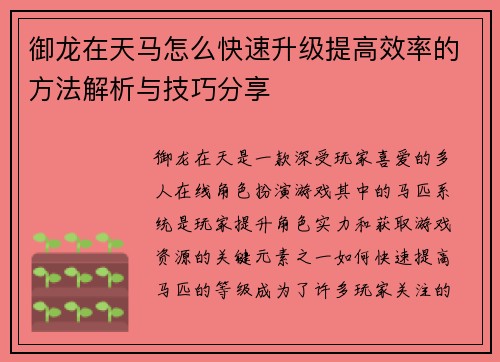 御龙在天马怎么快速升级提高效率的方法解析与技巧分享

御龙在天是一款深受玩家喜爱的多人在线角色扮演游戏其中的马匹系统是玩家提升角色实力和获取游戏资源的关键元素之一如何快速提高马匹的等级成为了许多玩家关注的